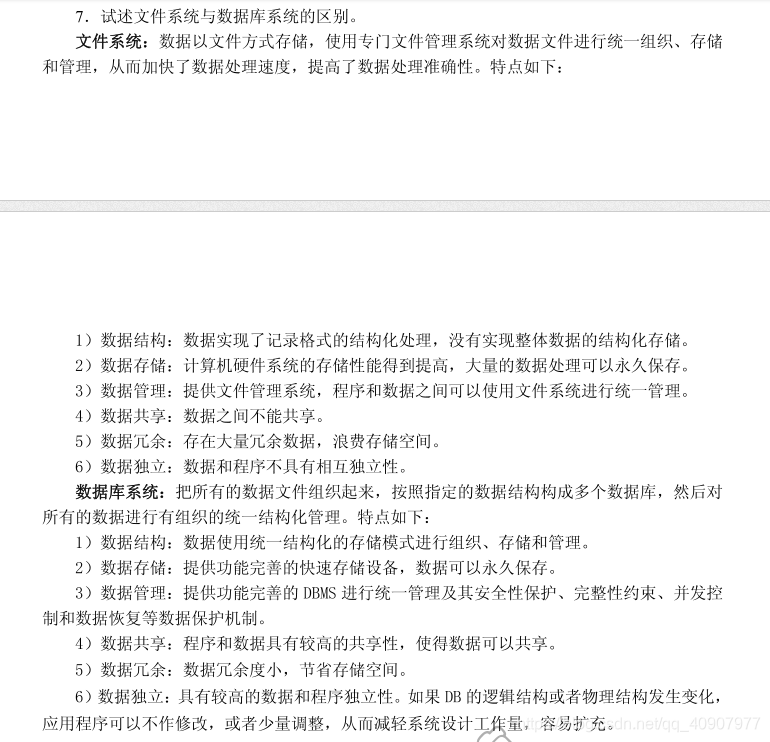 7. 试述文件系统与数据库系统的区别。

文件系统：数据以文件方式存储，使用专门文件管理系统对数据文件进行统一组织、存储和管理，从而加快了数据处理速度，提高了数据处理准确性。特点如下：

1）数据结构：数据实现了记录格式的结构化处理，没有实现整体数据的结构化存储。
2）数据存储：计算机硬件系统的存储性能得到提高，大量的数据处理可以永久保存。
3）数据管理：提供文件管理系统，程序和数据之间可以使用文件系统进行统一管理。
4）数据共享：数据之间不能共享。
5）数据冗余：存在大量冗余数据，浪费存储空间。
6）数据独立：数据和程序不具有相互独立性。

数据库系统：把所有的数据文件组织起来，按照指定的数据结构构成多个数据库，然后对所有的数据进行有组织的统一结构化管理。特点如下：

1）数据结构：数据使用统一结构化的存储模式进行组织、存储和管理。
2）数据存储：提供功能完善的快速存储设备，数据可以永久保存。
3）数据管理：提供功能完善的 DBMS 进行统一管理及其安全性保护、完整性约束、并发控制和数据恢复等数据保护机制。
4）数据共享：程序和数据具有较高的共享性，使得数据可以共享。
5）数据冗余：数据冗余度小，节省存储空间。
6）数据独立：具有较高的数据和程序独立性。如果 DB 的逻辑结构或者物理结构发生变化，应用程序可以不作修改，或者少量调整，从而减轻系统设计工作量，容易扩充。

https://blog.csdn.net/qq_40907977